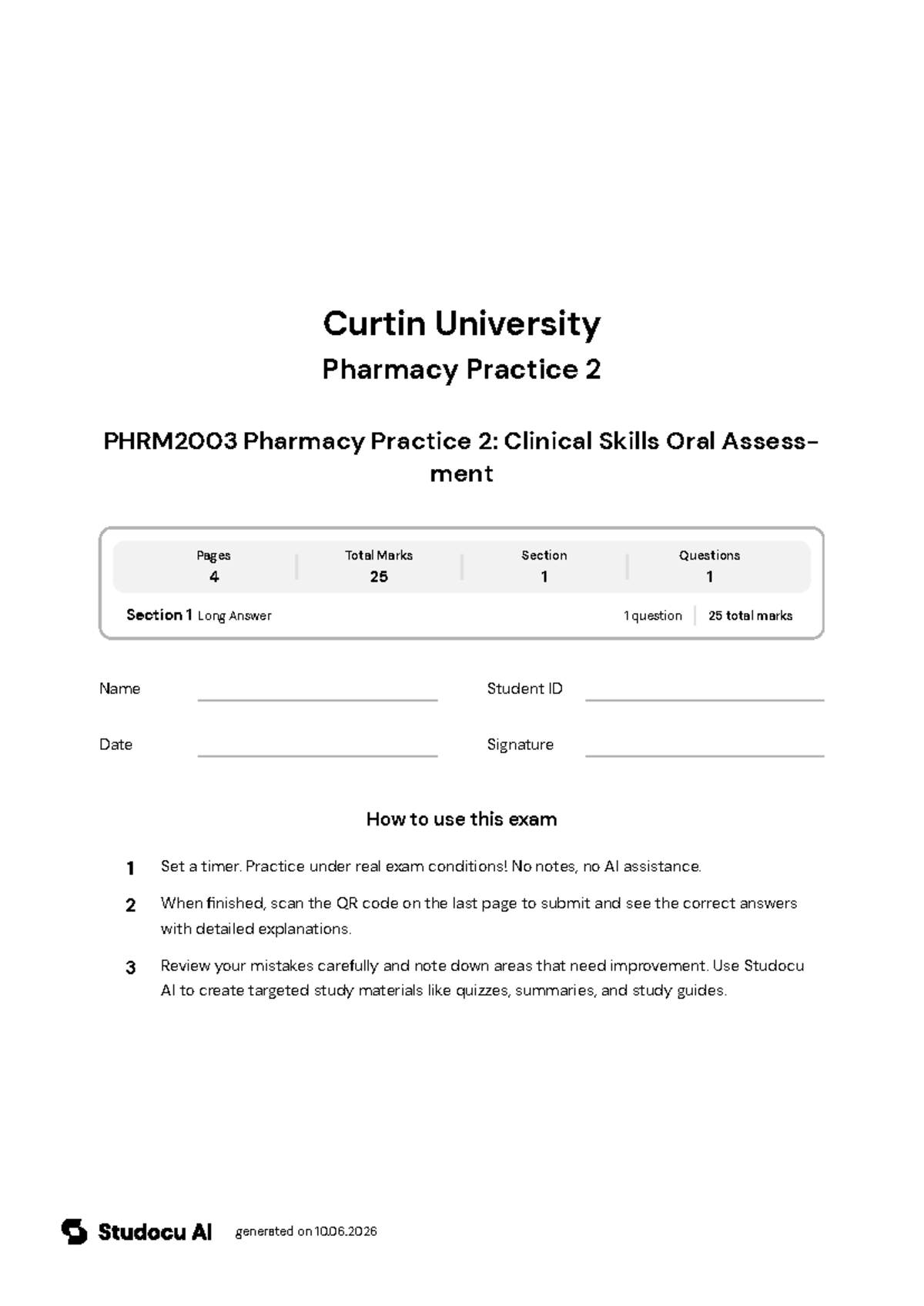 Curtin University

Pharmacy Practice 2

PHRM2003 Pharmacy Practice 2: Clinical Skills Oral Assessment

Pages
4

Total Marks
25

Section
1

Questions
1

Section 1 Long Answer

1 question
25 total marks

Name ____

Student ID ____

Date ____

Signature ____

How to use this exam

1 Set a timer. Practice under real exam conditions! No notes, no AI assistance.

2 When finished, scan the QR code on the last page to submit and see the correct answers with detailed explanations.

3 Review your mistakes carefully and note down areas that need improvement. Use Studocu AI to create targeted study materials like quizzes, summaries, and study guides.

Studocu AI generated on 10.06.2026